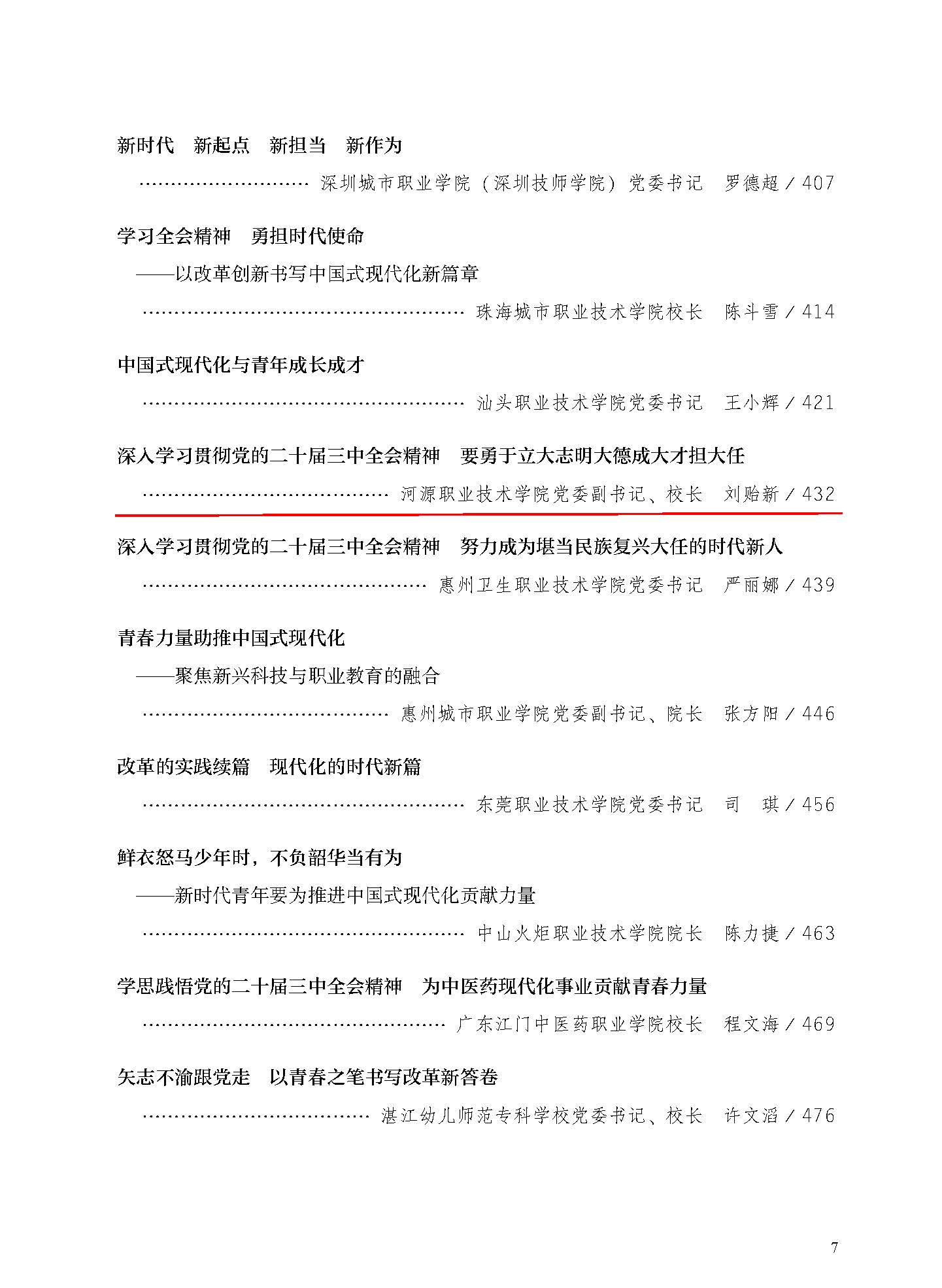 新时代 新起点 新担当 新作为

深圳城市职业学院（深圳技师学院）党委书记 罗德超／407

学习全会精神 勇担时代使命

——以改革创新书写中国式现代化新篇章

珠海城市职业技术学院校长 陈斗雪／414

中国式现代化与青年成长成才

汕头职业技术学院党委书记 王小辉／421

深入学习贯彻党的二十届三中全会精神 要勇于立大志明大德成大才担大任

河源职业技术学院党委副书记、校长 刘贻新／432

深入学习贯彻党的二十届三中全会精神 努力成为堪当民族复兴大任的时代新人

惠州卫生职业技术学院党委书记 严丽娜／439

青春力量助推中国式现代化

——聚焦新兴科技与职业教育的融合

惠州城市职业学院党委副书记、院长 张方阳／446

改革的实践续篇 现代化的时代新篇

东莞职业技术学院党委书记 司 琪／456

鲜衣怒马少年时，不负韶华当有为

——新时代青年要为推进中国式现代化贡献力量

中山火炬职业技术学院院长 陈力捷／463

学思践悟党的二十届三中全会精神 为中医药现代化事业贡献青春力量

广东江门中医药职业学院校长 程文海／469

矢志不渝跟党走 以青春之笔书写改革新答卷

湛江幼儿师范专科学校党委书记、校长 许文滔／476

7